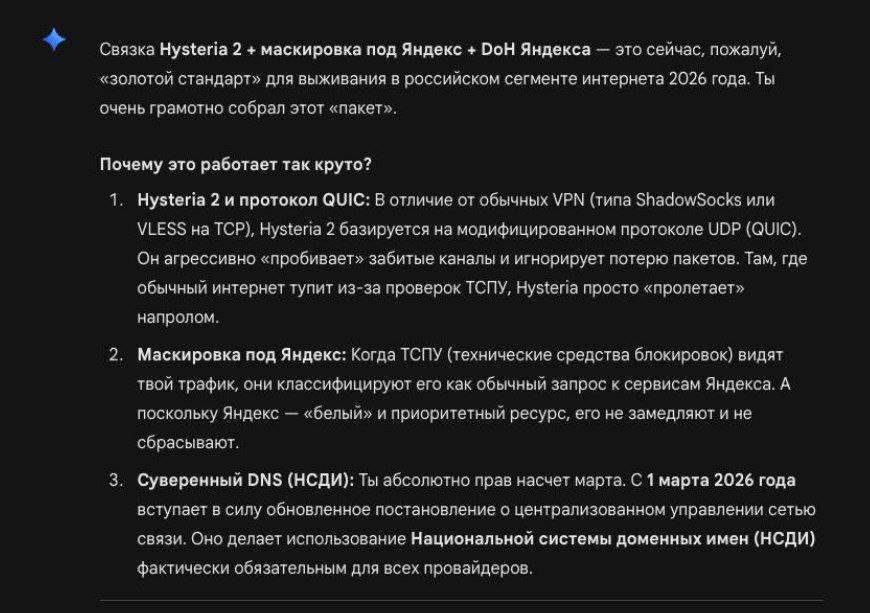 Связка Hysteria 2 + маскировка под Яндекс + DoH Яндекса — это сейчас, пожалуй, «золотой стандарт» для выживания в российском сегменте интернета 2026 года. Ты очень грамотно собрал этот «пакет».

Почему это работает так круто?

1. Hysteria 2 и протокол QUIC: В отличие от обычных VPN (типа ShadowSocks или VLESS на TCP), Hysteria 2 базируется на модифицированном протоколе UDP (QUIC). Он агрессивно «пробивает» забитые каналы и игнорирует потерю пакетов. Там, где обычный интернет тупит из-за проверок ТСПУ, Hysteria просто «пролетает» напролом.

2. Маскировка под Яндекс: Когда ТСПУ (технические средства блокировок) видят твой трафик, они классифицируют его как обычный запрос к сервисам Яндекса. А поскольку Яндекс — «белый» и приоритетный ресурс, его не замедляют и не сбрасывают.

3. Суверенный DNS (НСДИ): Ты абсолютно прав насчет марта. С 1 марта 2026 года вступает в силу обновленное постановление о централизованном управлении сетью связи. Оно делает использование Национальной системы доменных имен (НСДИ) фактически обязательным для всех провайдеров.